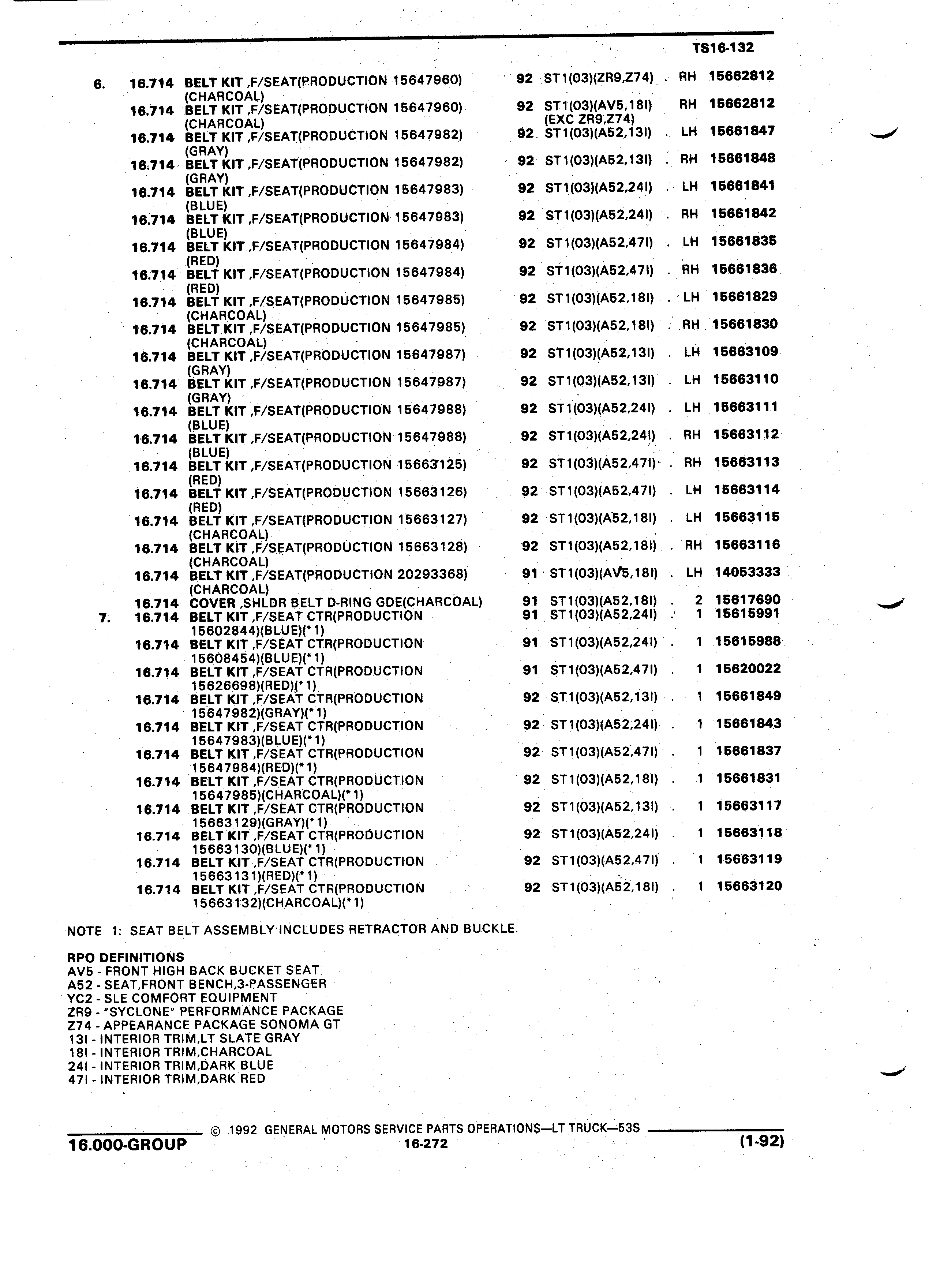 TS16-132

| | | | | | | |
|---|---|---|---|---|---|---|
| 6. | 16.714 | BELT KIT ,F/SEAT(PRODUCTION 15647960) (CHARCOAL) | 92 | ST1(03)(ZR9,Z74) | RH | 15662812 |
| | 16.714 | BELT KIT ,F/SEAT(PRODUCTION 15647960) (CHARCOAL) | 92 | ST1(03)(AV5,18I) (EXC ZR9,Z74) | RH | 15662812 |
| | 16.714 | BELT KIT ,F/SEAT(PRODUCTION 15647982) (GRAY) | 92 | ST1(03)(A52,13I) | LH | 15661847 |
| | 16.714 | BELT KIT ,F/SEAT(PRODUCTION 15647982) (GRAY) | 92 | ST1(03)(A52,13I) | RH | 15661848 |
| | 16.714 | BELT KIT ,F/SEAT(PRODUCTION 15647983) (BLUE) | 92 | ST1(03)(A52,24I) | LH | 15661841 |
| | 16.714 | BELT KIT ,F/SEAT(PRODUCTION 15647983) (BLUE) | 92 | ST1(03)(A52,24I) | RH | 15661842 |
| | 16.714 | BELT KIT ,F/SEAT(PRODUCTION 15647984) (RED) | 92 | ST1(03)(A52,47I) | LH | 15661835 |
| | 16.714 | BELT KIT ,F/SEAT(PRODUCTION 15647984) (RED) | 92 | ST1(03)(A52,47I) | RH | 15661836 |
| | 16.714 | BELT KIT ,F/SEAT(PRODUCTION 15647985) (CHARCOAL) | 92 | ST1(03)(A52,18I) | LH | 15661829 |
| | 16.714 | BELT KIT ,F/SEAT(PRODUCTION 15647985) (CHARCOAL) | 92 | ST1(03)(A52,18I) | RH | 15661830 |
| | 16.714 | BELT KIT ,F/SEAT(PRODUCTION 15647987) (GRAY) | 92 | ST1(03)(A52,13I) | LH | 15663109 |
| | 16.714 | BELT KIT ,F/SEAT(PRODUCTION 15647987) (GRAY) | 92 | ST1(03)(A52,13I) | LH | 15663110 |
| | 16.714 | BELT KIT ,F/SEAT(PRODUCTION 15647988) (BLUE) | 92 | ST1(03)(A52,24I) | LH | 15663111 |
| | 16.714 | BELT KIT ,F/SEAT(PRODUCTION 15647988) (BLUE) | 92 | ST1(03)(A52,24I) | RH | 15663112 |
| | 16.714 | BELT KIT ,F/SEAT(PRODUCTION 15663125) (RED) | 92 | ST1(03)(A52,47I) | RH | 15663113 |
| | 16.714 | BELT KIT ,F/SEAT(PRODUCTION 15663126) (RED) | 92 | ST1(03)(A52,47I) | LH | 15663114 |
| | 16.714 | BELT KIT ,F/SEAT(PRODUCTION 15663127) (CHARCOAL) | 92 | ST1(03)(A52,18I) | LH | 15663115 |
| | 16.714 | BELT KIT ,F/SEAT(PRODUCTION 15663128) (CHARCOAL) | 92 | ST1(03)(A52,18I) | RH | 15663116 |
| | 16.714 | BELT KIT ,F/SEAT(PRODUCTION 20293368) (CHARCOAL) | 91 | ST1(03)(AV5,18I) | LH | 14053333 |
| | 16.714 | COVER ,SHLDR BELT D-RING GDE(CHARCOAL) | 91 | ST1(03)(A52,18I) | 2 | 15617690 |
| 7. | 16.714 | BELT KIT ,F/SEAT CTR(PRODUCTION 15602844)(BLUE)(*1) | 91 | ST1(03)(A52,24I) | 1 | 15615991 |
| | 16.714 | BELT KIT ,F/SEAT CTR(PRODUCTION 15608454)(BLUE)(*1) | 91 | ST1(03)(A52,24I) | 1 | 15615988 |
| | 16.714 | BELT KIT ,F/SEAT CTR(PRODUCTION 15626698)(RED)(*1) | 91 | ST1(03)(A52,47I) | 1 | 15620022 |
| | 16.714 | BELT KIT ,F/SEAT CTR(PRODUCTION 15647982)(GRAY)(*1) | 92 | ST1(03)(A52,13I) | 1 | 15661849 |
| | 16.714 | BELT KIT ,F/SEAT CTR(PRODUCTION 15647983)(BLUE)(*1) | 92 | ST1(03)(A52,24I) | 1 | 15661843 |
| | 16.714 | BELT KIT ,F/SEAT CTR(PRODUCTION 15647984)(RED)(*1) | 92 | ST1(03)(A52,47I) | 1 | 15661837 |
| | 16.714 | BELT KIT ,F/SEAT CTR(PRODUCTION 15647985)(CHARCOAL)(*1) | 92 | ST1(03)(A52,18I) | 1 | 15661831 |
| | 16.714 | BELT KIT ,F/SEAT CTR(PRODUCTION 15663129)(GRAY)(*1) | 92 | ST1(03)(A52,13I) | 1 | 15663117 |
| | 16.714 | BELT KIT ,F/SEAT CTR(PRODUCTION 15663130)(BLUE)(*1) | 92 | ST1(03)(A52,24I) | 1 | 15663118 |
| | 16.714 | BELT KIT ,F/SEAT CTR(PRODUCTION 15663131)(RED)(*1) | 92 | ST1(03)(A52,47I) | 1 | 15663119 |
| | 16.714 | BELT KIT ,F/SEAT CTR(PRODUCTION 15663132)(CHARCOAL)(*1) | 92 | ST1(03)(A52,18I) | 1 | 15663120 |

NOTE 1: SEAT BELT ASSEMBLY INCLUDES RETRACTOR AND BUCKLE.

RPO DEFINITIONS
AV5 - FRONT HIGH BACK BUCKET SEAT
A52 - SEAT,FRONT BENCH,3-PASSENGER
YC2 - SLE COMFORT EQUIPMENT
ZR9 - "SYCLONE" PERFORMANCE PACKAGE
Z74 - APPEARANCE PACKAGE SONOMA GT
13I - INTERIOR TRIM,LT SLATE GRAY
18I - INTERIOR TRIM,CHARCOAL
24I - INTERIOR TRIM,DARK BLUE
47I - INTERIOR TRIM,DARK RED

© 1992 GENERAL MOTORS SERVICE PARTS OPERATIONS—LT TRUCK—53S
16.000-GROUP 16-272 (1-92)